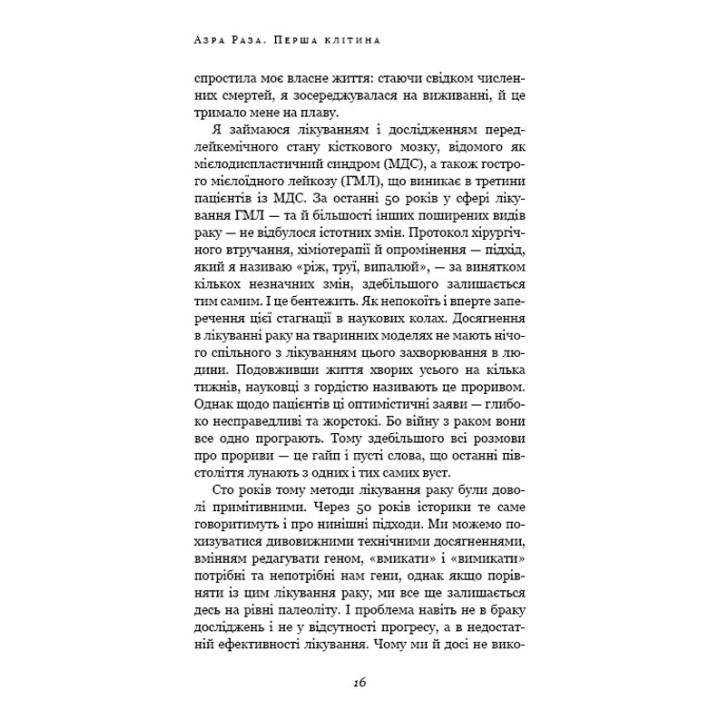 Азра Раза. Перша клітина

спростила моє власне життя: стаючи свідком численних смертей, я зосереджувалася на виживанні, й це тримало мене на плаву.

Я займаюся лікуванням і дослідженням передлейкемічного стану кісткового мозку, відомого як мієлодиспластичний синдром (МДС), а також гострого мієлоїдного лейкозу (ГМЛ), що виникає в третини пацієнтів із МДС. За останні 50 років у сфері лікування ГМЛ — та й більшості інших поширених видів раку — не відбулося істотних змін. Протокол хірургічного втручання, хіміотерапії й опромінення — підхід, який я називаю «ріж, труї, випалюй», — за винятком кількох незначних змін, здебільшого залишається тим самим. І це бентежить. Як непокоїть і вперте заперечення цієї стагнації в наукових колах. Досягнення в лікуванні раку на тваринних моделях не мають нічого спільного з лікуванням цього захворювання в людини. Подовживши життя хворих усього на кілька тижнів, науковці з гордістю називають це проривом. Однак щодо пацієнтів ці оптимістичні заяви — глибоко несправедливі та жорстокі. Бо війну з раком вони все одно програють. Тому здебільшого всі розмови про прориви — це гайп і пусті слова, що останні півстоліття лунають з одних і тих самих вуст.

Сто років тому методи лікування раку були доволі примітивними. Через 50 років історики те саме говоритимуть і про нинішні підходи. Ми можемо похизуватися дивовижними технічними досягненнями, вмінням редагувати геном, «вмикати» і «вимикати» потрібні та непотрібні нам гени, однак якщо порівняти із цим лікування раку, ми все ще залишається десь на рівні палеоліту. І проблема навіть не в браку досліджень і не у відсутності прогресу, а в недостатній ефективності лікування. Чому ми й досі не вико-

16